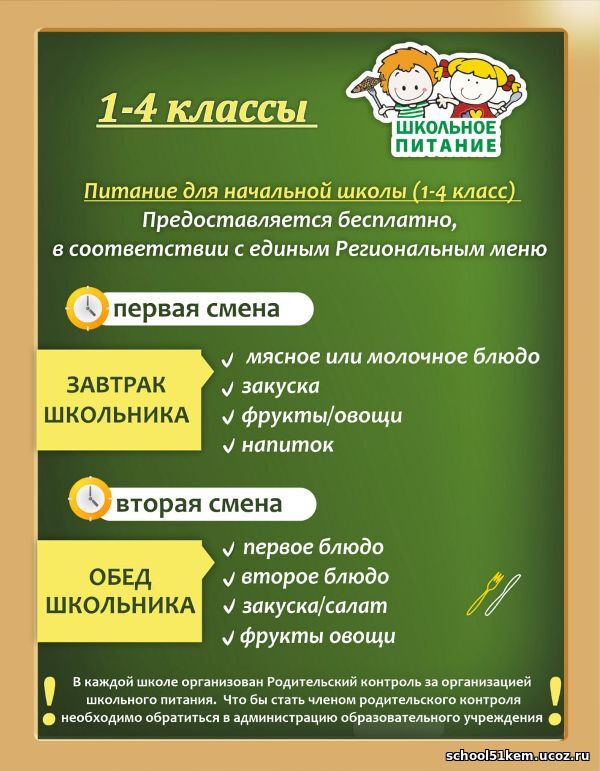 1-4 классы

ШКОЛЬНОЕ ПИТАНИЕ

Питание для начальной школы (1-4 класс)
Предоставляется бесплатно,
в соответствии с единым Региональным меню

первая смена

ЗАВТРАК ШКОЛЬНИКА

✓ мясное или молочное блюдо
✓ закуска
✓ фрукты/овощи
✓ напиток

вторая смена

ОБЕД ШКОЛЬНИКА

✓ первое блюдо
✓ второе блюдо
✓ закуска/салат
✓ фрукты овощи

!
В каждой школе организован Родительский контроль за организацией школьного питания. Что бы стать членом родительского контроля необходимо обратиться в администрацию образовательного учреждения
!

school51kem.ucoz.ru